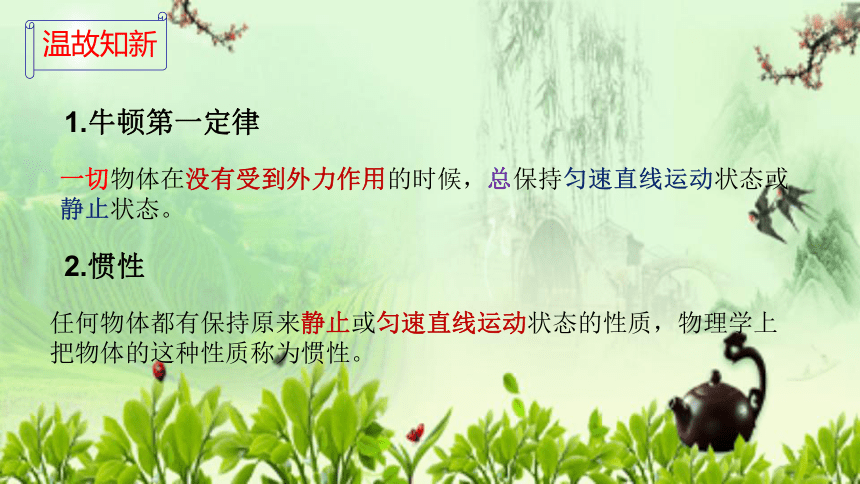 温故知新

1.牛顿第一定律

一切物体在没有受到外力作用的时候，总保持匀速直线运动状态或静止状态。

2.惯性

任何物体都有保持原来静止或匀速直线运动状态的性质，物理学上把物体的这种性质称为惯性。